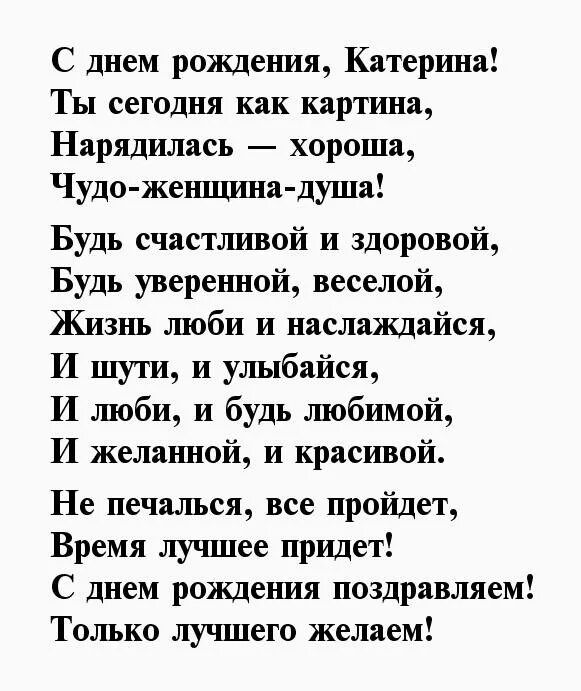 С днем рождения, Катерина!
Ты сегодня как картина,
Нарядилась — хороша,
Чудо-женщина-душа!

Будь счастливой и здоровой,
Будь уверенной, веселой,
Жизнь люби и наслаждайся,
И шути, и улыбайся,
И люби, и будь любимой,
И желанной, и красивой.

Не печалься, все пройдет,
Время лучшее придет!
С днем рождения поздравляем!
Только лучшего желаем!